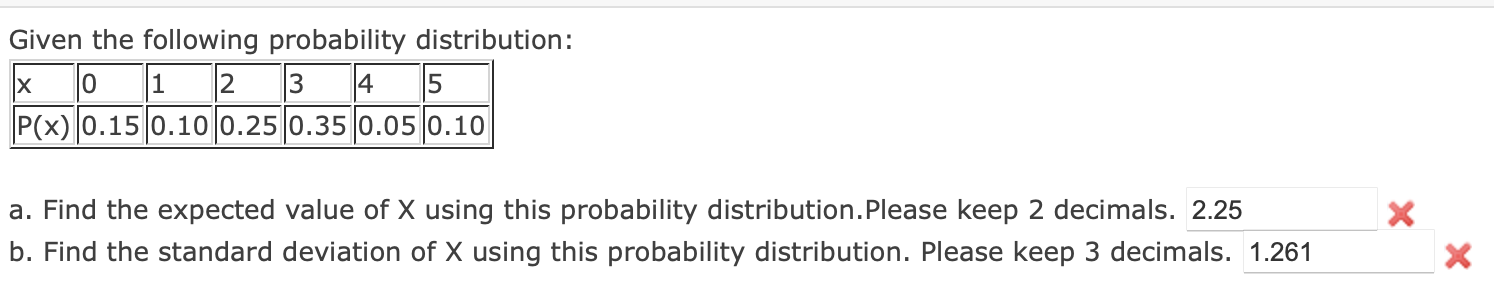 Given the following probability distribution:

| x | 0 | 1 | 2 | 3 | 4 | 5 |
|---|---|---|---|---|---|---|
| P(x) | 0.15 | 0.10 | 0.25 | 0.35 | 0.05 | 0.10 |

a. Find the expected value of X using this probability distribution.Please keep 2 decimals. 2.25

b. Find the standard deviation of X using this probability distribution. Please keep 3 decimals. 1.261